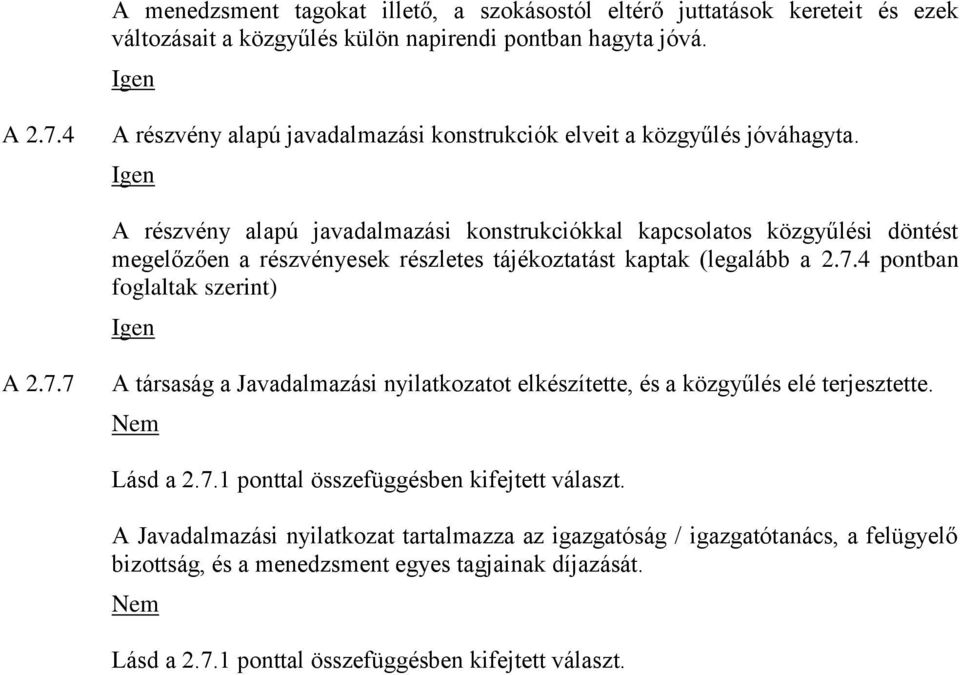 A menedzsment tagokat illető, a szokásostól eltérő juttatások kereteit és ezek változásait a közgyűlés külön napirendi pontban hagyta jóvá.

Igen

A 2.7.4 A részvény alapú javadalmazási konstrukciók elveit a közgyűlés jóváhagyta.

Igen

A részvény alapú javadalmazási konstrukciókkal kapcsolatos közgyűlési döntést megelőzően a részvényesek részletes tájékoztatást kaptak (legalább a 2.7.4 pontban foglaltak szerint)

Igen

A 2.7.7 A társaság a Javadalmazási nyilatkozatot elkészítette, és a közgyűlés elé terjesztette.

Nem

Lásd a 2.7.1 ponttal összefüggésben kifejtett választ.

A Javadalmazási nyilatkozat tartalmazza az igazgatóság / igazgatótanács, a felügyelő bizottság, és a menedzsment egyes tagjainak díjazását.

Nem

Lásd a 2.7.1 ponttal összefüggésben kifejtett választ.